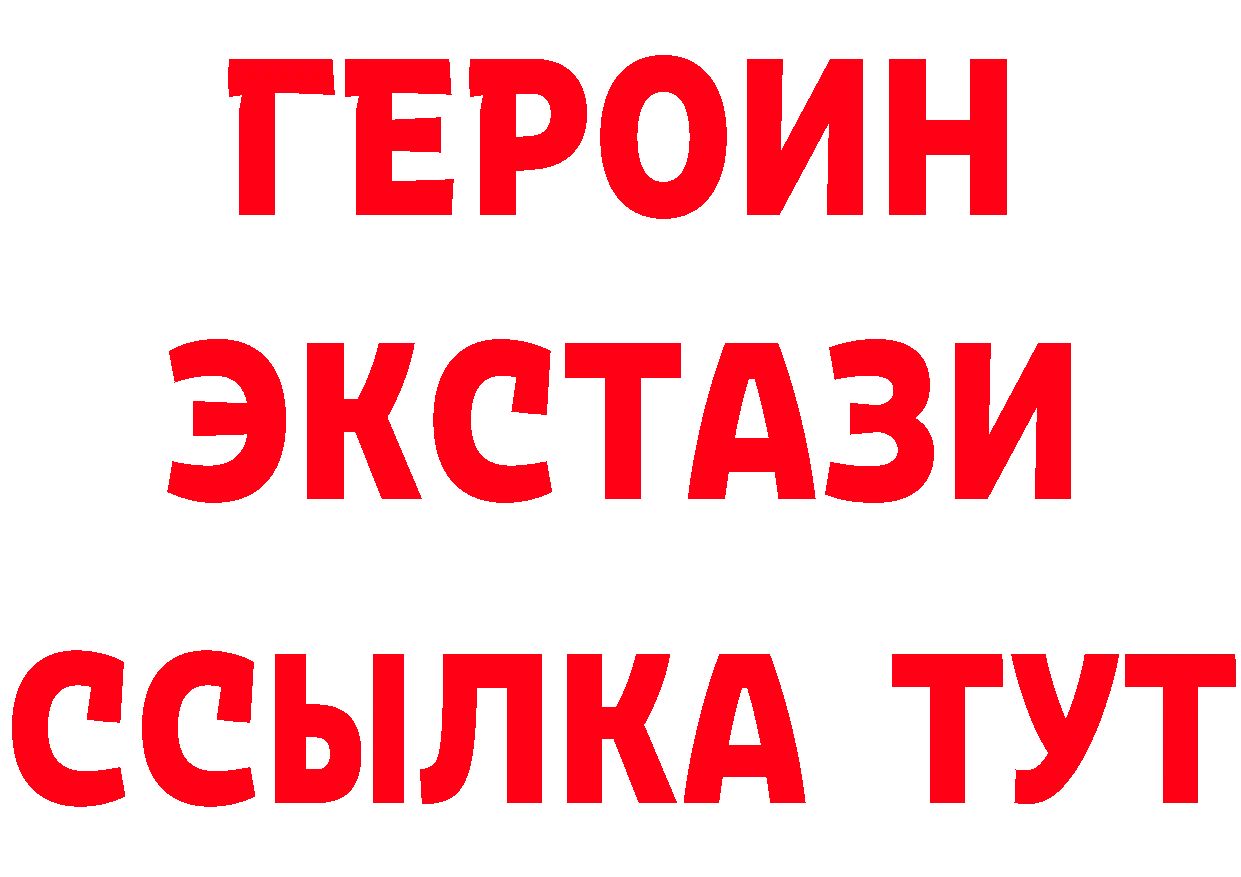 ГЕРОИН
ЭКСТАЗИ
ССЫЛКА ТУТ